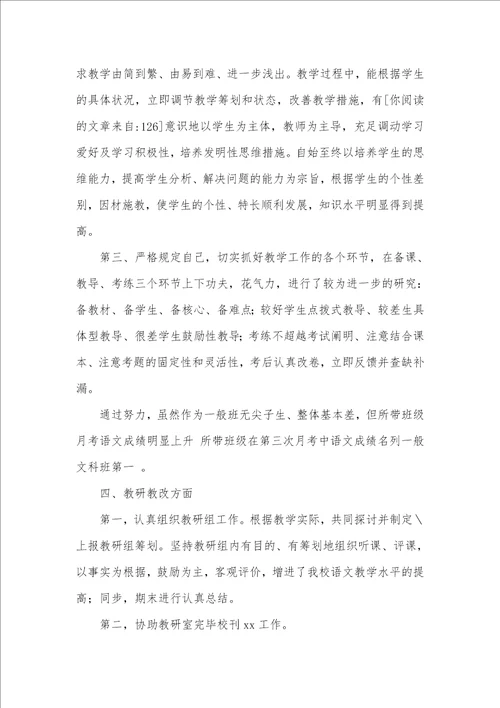 求教学由简到繁、由易到难、进一步浅出。教学过程中，能根据学生的具体状况，立即调节教学筹划和状态，改善教学措施，有[你阅读的文章来自:126]意识地以学生为主体，教师为主导，充足调动学习爱好及学习积极性，培养发明性思维措施。自始至终以培养学生的思维能力，提高学生分析、解决问题的能力为宗旨，根据学生的个性差别，因材施教，使学生的个性、特长顺利发展，知识水平明显得到提高。

第三、严格规定自己，切实抓好教学工作的各个环节，在备课、教导、考练三个环节上下功夫，花气力，进行了较为进一步的研究：备教材、备学生、备核心、备难点；较好学生点拨式教导、较差生具体型教导、很差学生鼓励性教导；考练不超越考试阐明、注意结合课本、注意考题的固定性和灵活性，考后认真改卷，立即反馈并查缺补漏。

通过努力，虽然作为一般班无尖子生、整体基本差，但所带班级月考语文成绩明显上升 所带班级在第三次月考中语文成绩名列一般文科班第一 。

四、教研教改方面

第一，认真组织教研组工作。根据教学实际，共同探讨并制定＼上报教研组筹划。坚持教研组内有目的、有筹划地组织听课、评课，以事实为根据，鼓励为主，客观评价，增进了我校语文教学水平的提高；同步，期末进行认真总结。

第二，协助教研室完毕校刊 xx 工作。